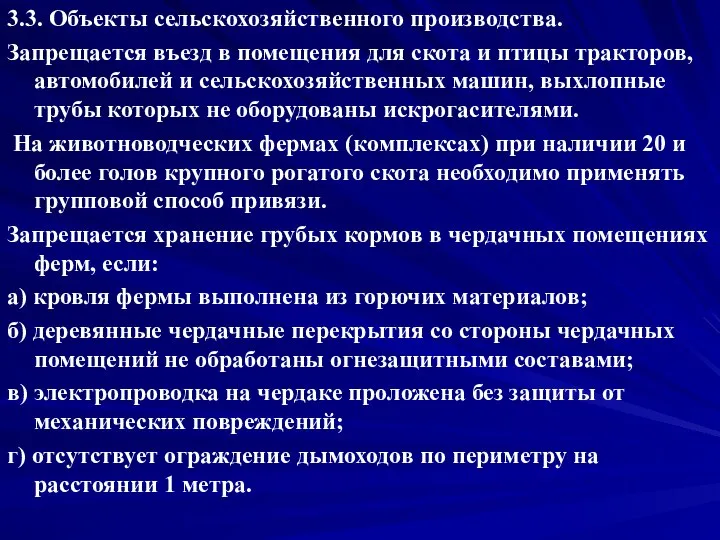 3.3. Объекты сельскохозяйственного производства.

Запрещается въезд в помещения для скота и птицы тракторов, автомобилей и сельскохозяйственных машин, выхлопные трубы которых не оборудованы искрогасителями.

На животноводческих фермах (комплексах) при наличии 20 и более голов крупного рогатого скота необходимо применять групповой способ привязи.

Запрещается хранение грубых кормов в чердачных помещениях ферм, если:

а) кровля фермы выполнена из горючих материалов;

б) деревянные чердачные перекрытия со стороны чердачных помещений не обработаны огнезащитными составами;

в) электропроводка на чердаке проложена без защиты от механических повреждений;

г) отсутствует ограждение дымоходов по периметру на расстоянии 1 метра.